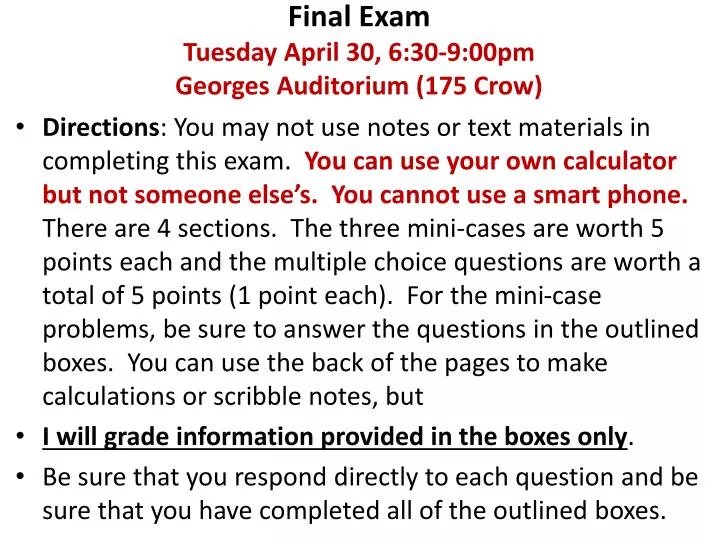 Final Exam
Tuesday April 30, 6:30-9:00pm
Georges Auditorium (175 Crow)

• Directions: You may not use notes or text materials in completing this exam. You can use your own calculator but not someone else's. You cannot use a smart phone. There are 4 sections. The three mini-cases are worth 5 points each and the multiple choice questions are worth a total of 5 points (1 point each). For the mini-case problems, be sure to answer the questions in the outlined boxes. You can use the back of the pages to make calculations or scribble notes, but

• I will grade information provided in the boxes only.

• Be sure that you respond directly to each question and be sure that you have completed all of the outlined boxes.